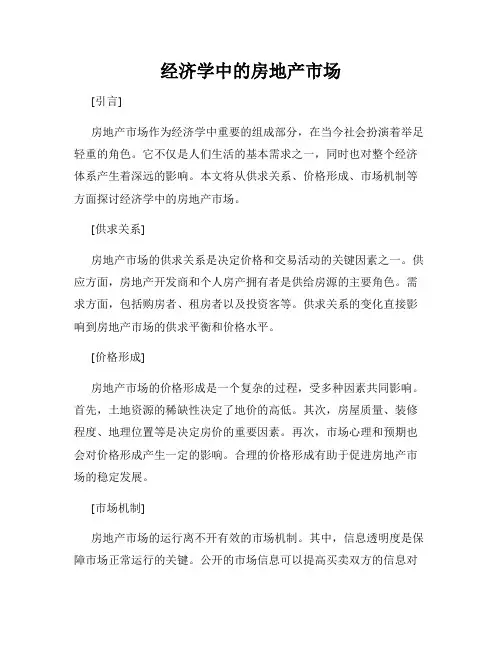 经济学中的房地产市场

[引言]

房地产市场作为经济学中重要的组成部分，在当今社会扮演着举足轻重的角色。它不仅是人们生活的基本需求之一，同时也对整个经济体系产生着深远的影响。本文将从供求关系、价格形成、市场机制等方面探讨经济学中的房地产市场。

[供求关系]

房地产市场的供求关系是决定价格和交易活动的关键因素之一。供应方面，房地产开发商和个人房产拥有者是供给房源的主要角色。需求方面，包括购房者、租房者以及投资客等。供求关系的变化直接影响到房地产市场的供求平衡和价格水平。

[价格形成]

房地产市场的价格形成是一个复杂的过程，受多种因素共同影响。首先，土地资源的稀缺性决定了地价的高低。其次，房屋质量、装修程度、地理位置等是决定房价的重要因素。再次，市场心理和预期也会对价格形成产生一定的影响。合理的价格形成有助于促进房地产市场的稳定发展。

[市场机制]

房地产市场的运行离不开有效的市场机制。其中，信息透明度是保障市场正常运行的关键。公开的市场信息可以提高买卖双方的信息对